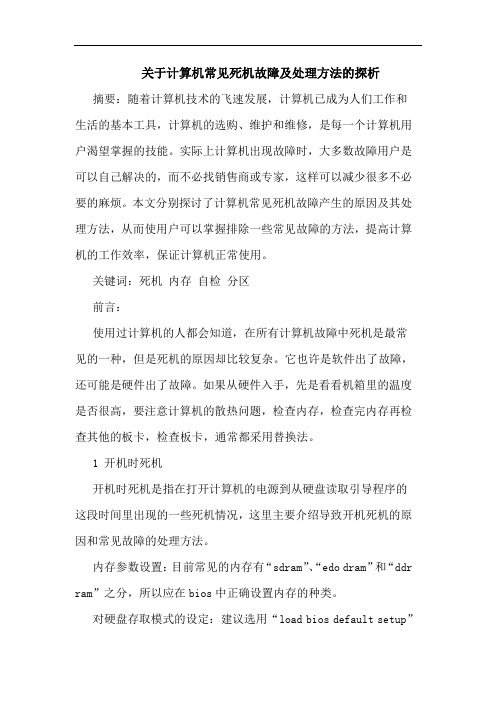 关于计算机常见死机故障及处理方法的探析

摘要：随着计算机技术的飞速发展，计算机已成为人们工作和生活的基本工具，计算机的选购、维护和维修，是每一个计算机用户渴望掌握的技能。实际上计算机出现故障时，大多数故障用户是可以自己解决的，而不必找销售商或专家，这样可以减少很多不必要的麻烦。本文分别探讨了计算机常见死机故障产生的原因及其处理方法，从而使用户可以掌握排除一些常见故障的方法，提高计算机的工作效率，保证计算机正常使用。

关键词：死机 内存 自检 分区

前言：

使用过计算机的人都会知道，在所有计算机故障中死机是最常见的一种，但是死机的原因却比较复杂。它也许是软件出了故障，还可能是硬件出了故障。如果从硬件入手，先是看看机箱里的温度是否很高，要注意计算机的散热问题，检查内存，检查完内存再检查其他的板卡，检查板卡，通常都采用替换法。

1 开机时死机

开机时死机是指在打开计算机的电源到从硬盘读取引导程序的这段时间里出现的一些死机情况，这里主要介绍导致开机死机的原因和常见故障的处理方法。

内存参数设置：目前常见的内存有“sdram”、“edo dram”和“ddr ram”之分，所以应在 bios 中正确设置内存的种类。

对硬盘存取模式的设定：建议选用“load bios default setup”